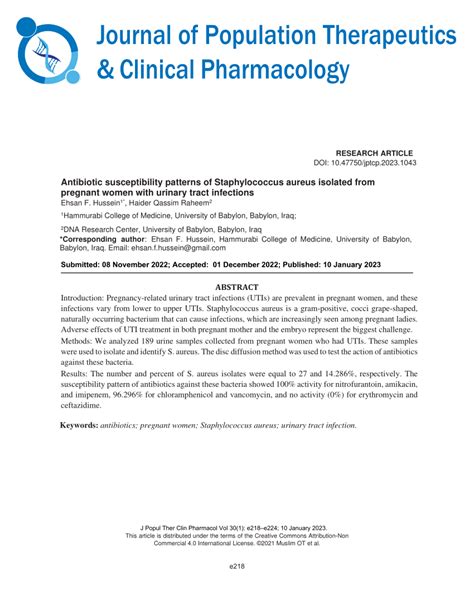 Journal of Population Therapeutics & Clinical Pharmacology

RESEARCH ARTICLE
DOI: 10.47750/jptcp.2023.1043

Antibiotic susceptibility patterns of Staphylococcus aureus isolated from pregnant women with urinary tract infections
Ehsan F. Hussein$^{1*}$, Haider Qassim Raheem$^{2}$

$^{1}$Hammurabi College of Medicine, University of Babylon, Babylon, Iraq;

$^{2}$DNA Research Center, University of Babylon, Babylon, Iraq
*Corresponding author: Ehsan F. Hussein, Hammurabi College of Medicine, University of Babylon, Babylon, Iraq. Email: ehsan.f.hussein@gmail.com

Submitted: 08 November 2022; Accepted: 01 December 2022; Published: 10 January 2023

ABSTRACT
Introduction: Pregnancy-related urinary tract infections (UTIs) are prevalent in pregnant women, and these infections vary from lower to upper UTIs. Staphylococcus aureus is a gram-positive, cocci grape-shaped, naturally occurring bacterium that can cause infections, which are increasingly seen among pregnant ladies. Adverse effects of UTI treatment in both pregnant mother and the embryo represent the biggest challenge.
Methods: We analyzed 189 urine samples collected from pregnant women who had UTIs. These samples were used to isolate and identify S. aureus. The disc diffusion method was used to test the action of antibiotics against these bacteria.
Results: The number and percent of S. aureus isolates were equal to 27 and 14.286%, respectively. The susceptibility pattern of antibiotics against these bacteria showed 100% activity for nitrofurantoin, amikacin, and imipenem, 96.296% for chloramphenicol and vancomycin, and no activity (0%) for erythromycin and ceftazidime.

Keywords: antibiotics; pregnant women; Staphylococcus aureus; urinary tract infection.

J Popul Ther Clin Pharmacol Vol 30(1): e218–e224; 10 January 2023.
This article is distributed under the terms of the Creative Commons Attribution-Non Commercial 4.0 International License. ©2021 Muslim OT et al.

e218